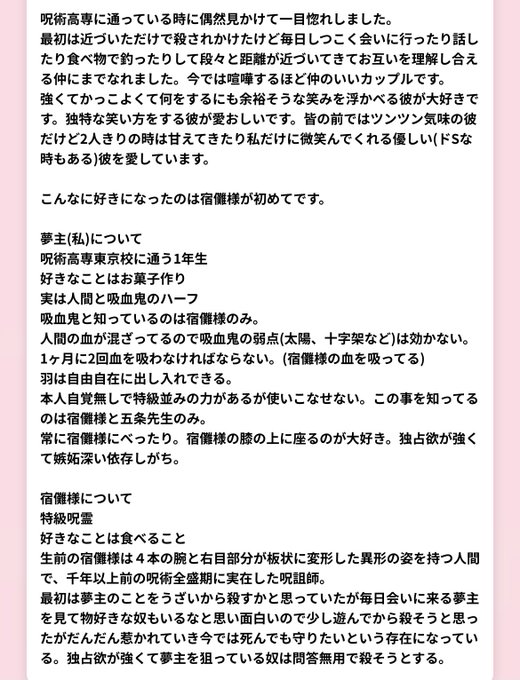 呪術高専に通っている時に偶然見かけて一目惚れしました。
最初は近づいただけで殺されかけたけど毎日しつこく会いに行ったり話したり食べ物で釣ったりして段々と距離が近づいてきてお互いを理解し合える仲にまでなれました。今では喧嘩するほど仲のいいカップルです。
強くてかっこよくて何をするにも余裕そうな笑みを浮かべる彼が大好きです。独特な笑い方をする彼が愛おしいです。皆の前ではツンツン気味の彼だけど2人きりの時は甘えてきたり私だけに微笑んでくれる優しい(ドSな時もある)彼を愛しています。

こんなに好きになったのは宿儺様が初めてです。

夢主(私)について
呪術高専東京校に通う1年生
好きなことはお菓子作り
実は人間と吸血鬼のハーフ
吸血鬼と知っているのは宿儺様のみ。
人間の血が混ざってるので吸血鬼の弱点(太陽、十字架など)は効かない。
1ヶ月に2回血を吸わなければならない。(宿儺様の血を吸ってる)
羽は自由自在に出し入れできる。
本人自覚無しで特級並みの力があるが使いこなせない。この事を知ってるのは宿儺様と五条先生のみ。
常に宿儺様にべったり。宿儺様の膝の上に座るのが大好き。独占欲が強くて嫉妬深い依存しがち。

宿儺様について
特級呪霊
好きなことは食べること
生前の宿儺様は４本の腕と右目部分が板状に変形した異形の姿を持つ人間で、千年以上前の呪術全盛期に実在した呪詛師。
最初は夢主のことをうざいから殺すかと思っていたが毎日会いに来る夢主を見て物好きな奴もいるなと思い面白いので少し遊んでから殺そうと思ったがだんだん惹かれていき今では死んでも守りたいという存在になっている。独占欲が強くて夢主を狙っている奴は問答無用で殺そうとする。